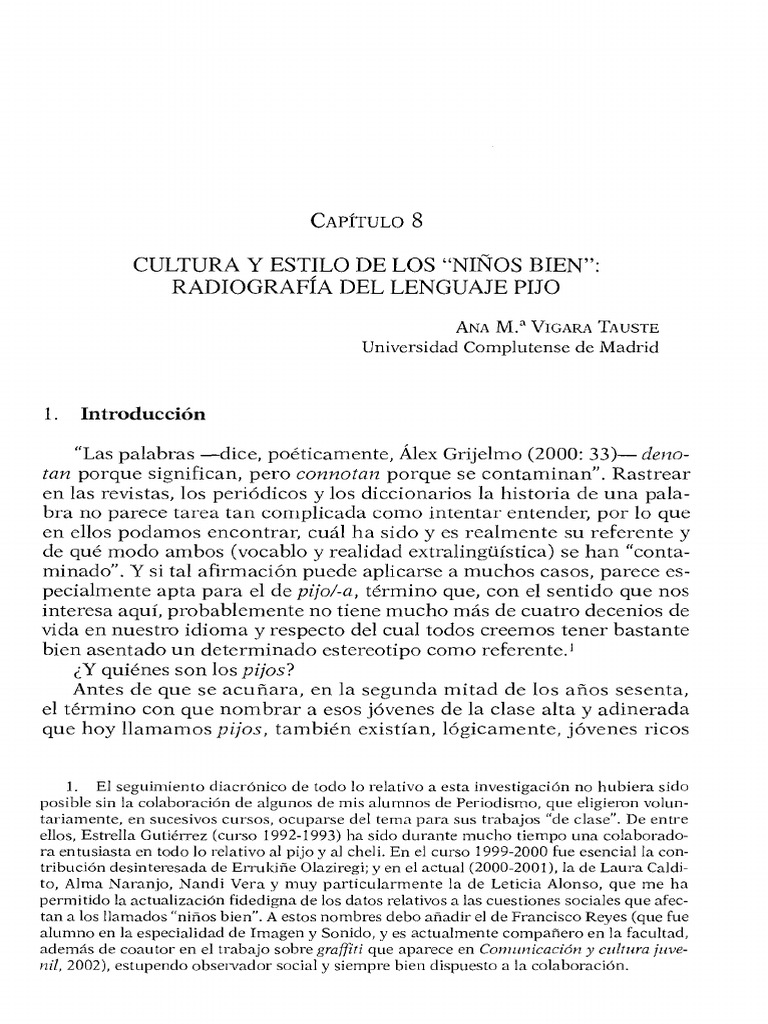 CAPÍTULO 8

CULTURA Y ESTILO DE LOS "NIÑOS BIEN": RADIOGRAFÍA DEL LENGUAJE PIJO

ANA M.ª VIGARA TAUSTE
Universidad Complutense de Madrid

1. Introducción

"Las palabras —dice, poéticamente, Álex Grijelmo (2000: 33)— denotan porque significan, pero connotan porque se contaminan". Rastrear en las revistas, los periódicos y los diccionarios la historia de una palabra no parece tarea tan complicada como intentar entender, por lo que en ellos podamos encontrar, cuál ha sido y es realmente su referente y de qué modo ambos (vocablo y realidad extralingüística) se han "contaminado". Y si tal afirmación puede aplicarse a muchos casos, parece especialmente apta para el de pijo/-a, término que, con el sentido que nos interesa aquí, probablemente no tiene mucho más de cuatro decenios de vida en nuestro idioma y respecto del cual todos creemos tener bastante bien asentado un determinado estereotipo como referente.$^1$

¿Y quiénes son los pijos?

Antes de que se acuñara, en la segunda mitad de los años sesenta, el término con que nombrar a esos jóvenes de la clase alta y adinerada que hoy llamamos pijos, también existían, lógicamente, jóvenes ricos

1. El seguimiento diacrónico de todo lo relativo a esta investigación no hubiera sido posible sin la colaboración de algunos de mis alumnos de Periodismo, que eligieron voluntariamente, en sucesivos cursos, ocuparse del tema para sus trabajos "de clase". De entre ellos, Estrella Gutiérrez (curso 1992-1993) ha sido durante mucho tiempo una colaboradora entusiasta en todo lo relativo al pijo y al cheli. En el curso 1999-2000 fue esencial la contribución desinteresada de Errukiñe Olaziregi; y en el actual (2000-2001), la de Laura Caldito, Alma Naranjo, Nandi Vera y muy particularmente la de Leticia Alonso, que me ha permitido la actualización fidedigna de los datos relativos a las cuestiones sociales que afectan a los llamados "niños bien". A estos nombres debo añadir el de Francisco Reyes (que fue alumno en la especialidad de Imagen y Sonido, y es actualmente compañero en la facultad, además de coautor en el trabajo sobre graffiti que aparece en Comunicación y cultura juvenil, 2002), estupendo observador social y siempre bien dispuesto a la colaboración.